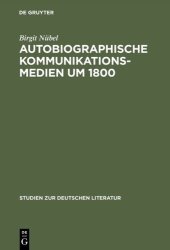 DE GRUYTER

Birgit Nübel

AUTOBIOGRAPHISCHE KOMMUNIKATIONSMEDIEN UM 1800

STUDIEN ZUR DEUTSCHEN LITERATUR

DE G